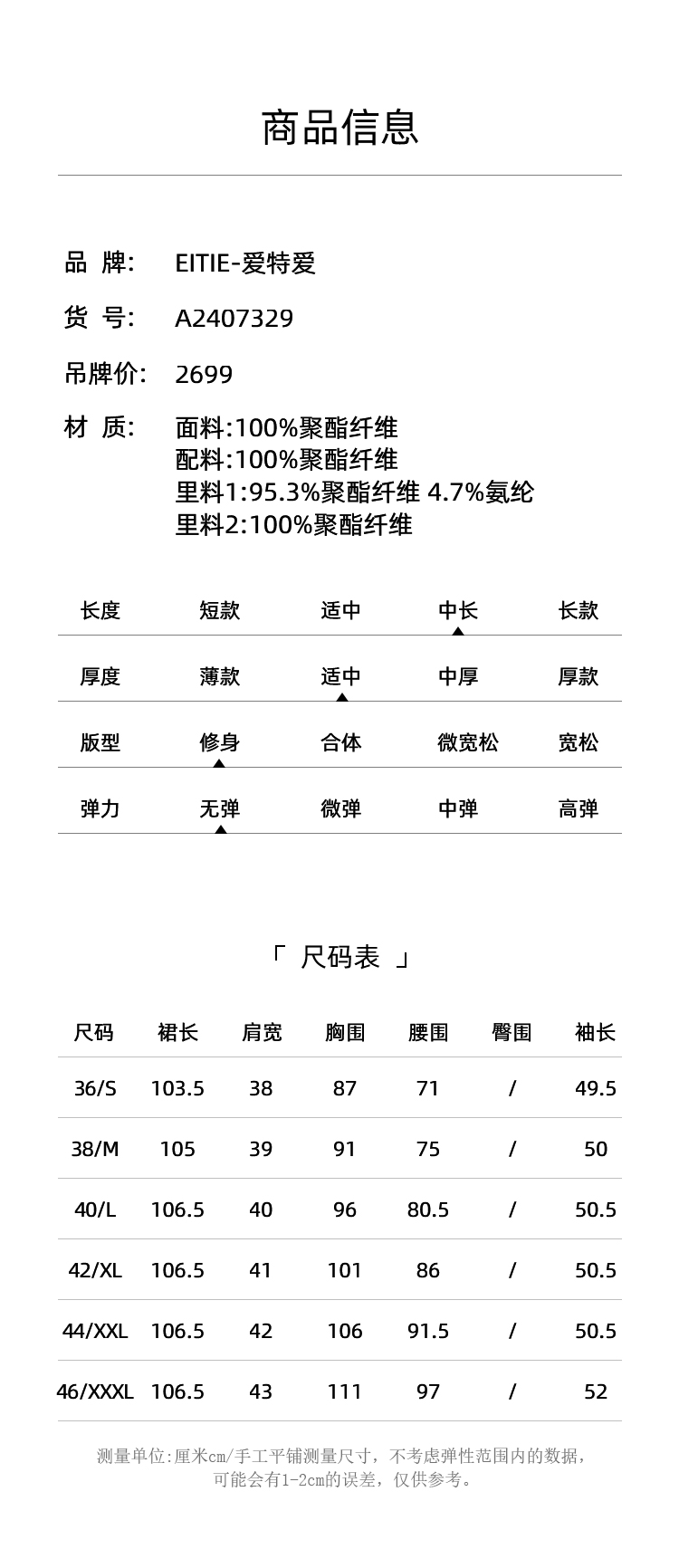 商品信息

品 牌: EITIE-爱特爱

货 号: A2407329

吊牌价: 2699

材 质: 面料:100%聚酯纤维
配料:100%聚酯纤维
里料1:95.3%聚酯纤维 4.7%氨纶
里料2:100%聚酯纤维

| 长度 | 短款 | 适中 | 中长 | 长款 |
|---|---|---|---|---|
| 厚度 | 薄款 | 适中 | 中厚 | 厚款 |
| 版型 | 修身 | 合体 | 微宽松 | 宽松 |
| 弹力 | 无弹 | 微弹 | 中弹 | 高弹 |

「 尺码表 」

| 尺码 | 裙长 | 肩宽 | 胸围 | 腰围 | 臀围 | 袖长 |
|---|---|---|---|---|---|---|
| 36/S | 103.5 | 38 | 87 | 71 | / | 49.5 |
| 38/M | 105 | 39 | 91 | 75 | / | 50 |
| 40/L | 106.5 | 40 | 96 | 80.5 | / | 50.5 |
| 42/XL | 106.5 | 41 | 101 | 86 | / | 50.5 |
| 44/XXL | 106.5 | 42 | 106 | 91.5 | / | 50.5 |
| 46/XXXL | 106.5 | 43 | 111 | 97 | / | 52 |

测量单位:厘米cm/手工平铺测量尺寸，不考虑弹性范围内的数据，可能会有1-2cm的误差，仅供参考。